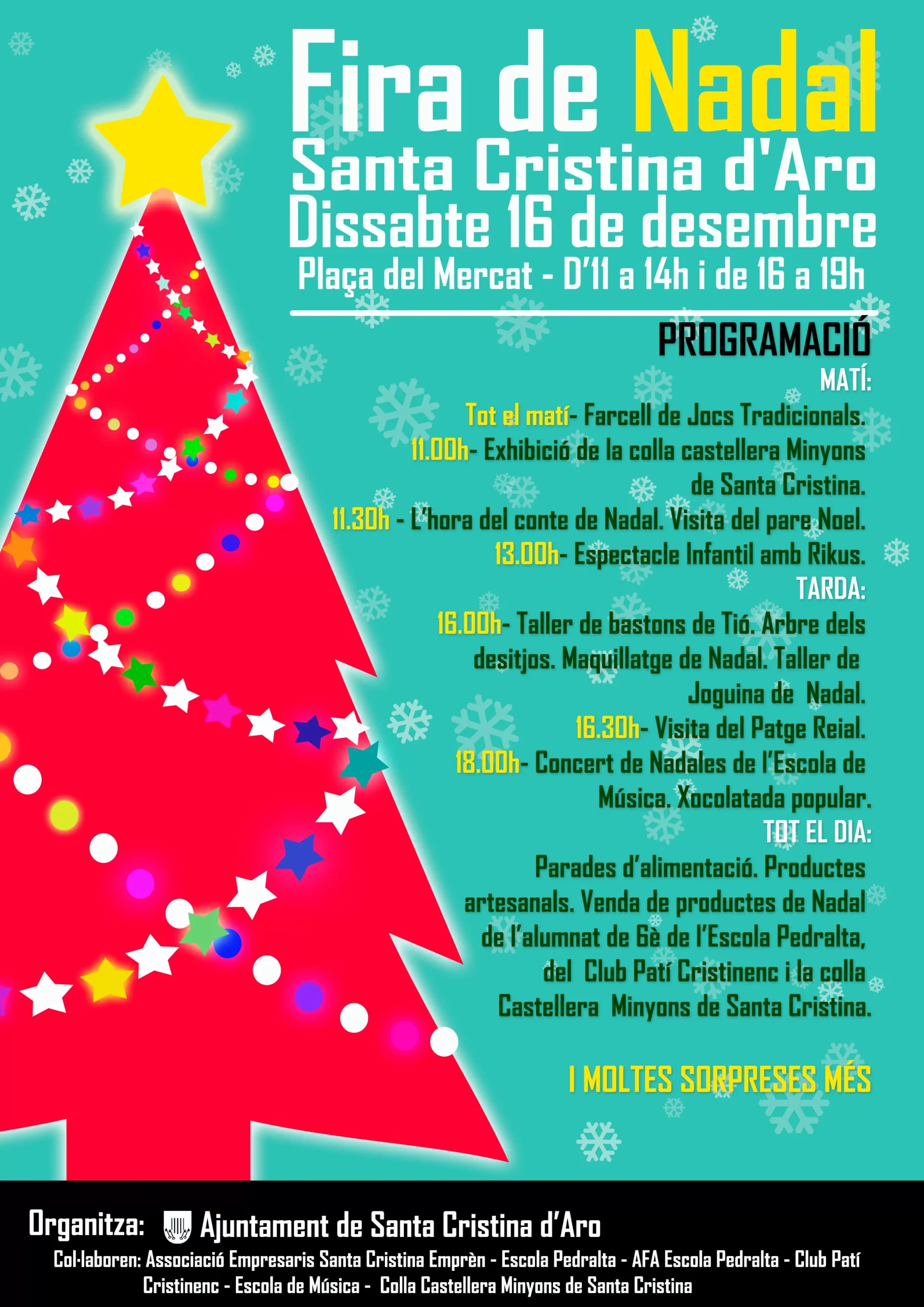 Fira de Nadal
Santa Cristina d'Aro
Dissabte 16 de desembre
Plaça del Mercat - D'11 a 14h i de 16 a 19h

PROGRAMACIÓ

MATÍ:

Tot el matí- Farcell de Jocs Tradicionals.
11.00h- Exhibició de la colla castellera Minyons de Santa Cristina.
11.30h - L'hora del conte de Nadal. Visita del pare Noel.
13.00h- Espectacle Infantil amb Rikus.

TARDA:

16.00h- Taller de bastons de Tió. Arbre dels desitjos. Maquillatge de Nadal. Taller de Joguina de Nadal.
16.30h- Visita del Patge Reial.
18.00h- Concert de Nadales de l'Escola de Música. Xocolatada popular.

TOT EL DIA:

Parades d'alimentació. Productes artesanals. Venda de productes de Nadal de l'alumnat de 6è de l'Escola Pedralta, del Club Patí Cristinenc i la colla Castellera Minyons de Santa Cristina.

I MOLTES SORPRESES MÉS

Organitza: Ajuntament de Santa Cristina d'Aro
Col·laboren: Associació Empresaris Santa Cristina Emprèn - Escola Pedralta - AFA Escola Pedralta - Club Patí Cristinenc - Escola de Música - Colla Castellera Minyons de Santa Cristina